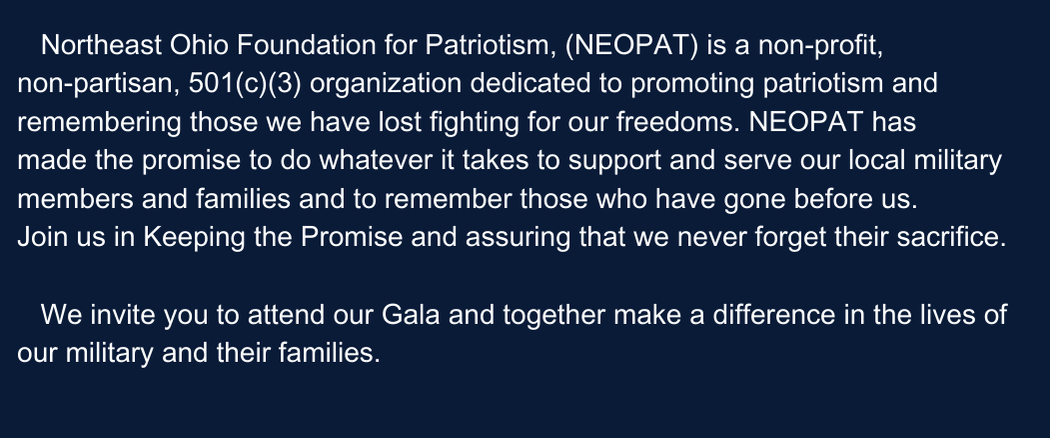 Northeast Ohio Foundation for Patriotism, (NEOPAT) is a non-profit, non-partisan, 501(c)(3) organization dedicated to promoting patriotism and remembering those we have lost fighting for our freedoms. NEOPAT has made the promise to do whatever it takes to support and serve our local military members and families and to remember those who have gone before us. Join us in Keeping the Promise and assuring that we never forget their sacrifice.

We invite you to attend our Gala and together make a difference in the lives of our military and their families.